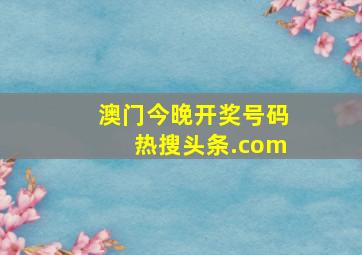 澳门今晚开奖号码
热搜头条.com